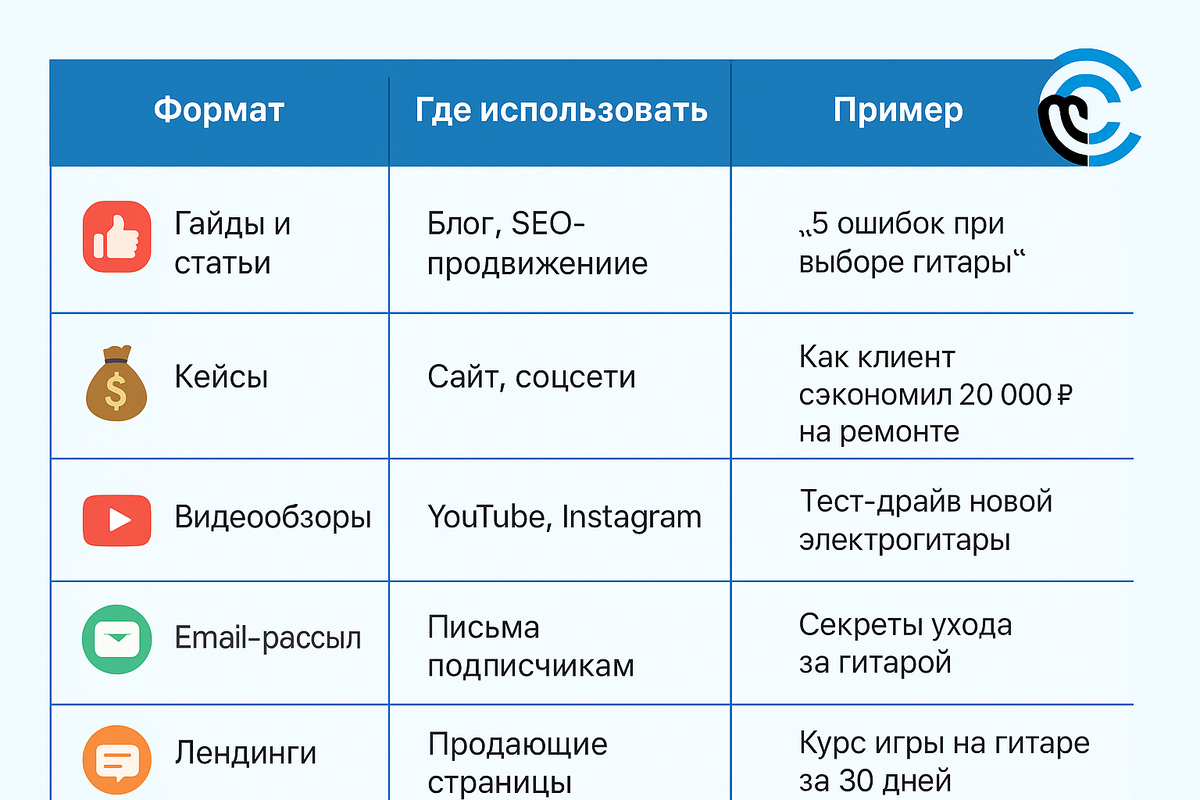 | Формат | Где использовать | Пример |
|---|---|---|
| Гайды и статьи | Блог, SEO-продвижениие | „5 ошибок при выборе гитары“ |
| Кейсы | Сайт, соцсети | Как клиент сэкономил 20 000 ₽ на ремонте |
| Видеообзоры | YouTube, Instagram | Тест-драйв новой электрогитары |
| Email-рассыл | Письма подписчикам | Секреты ухода за гитарой |
| Лендинги | Продающие страницы | Курс игры на гитаре за 30 дней |